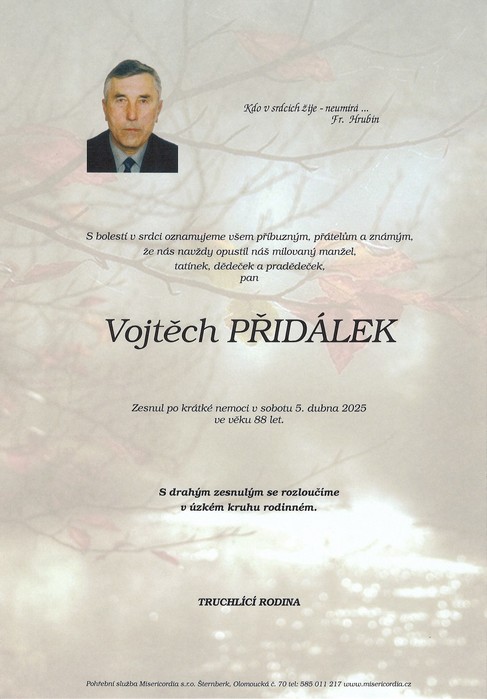 Kdo v srdcích žije - neumírá ...
Fr. Hrubín

S bolestí v srdci oznamujeme všem příbuzným, přátelům a známým, že nás navždy opustil náš milovaný manžel, tatínek, dědeček a pradědeček,
pan

Vojtěch PŘIDÁLEK

Zesnul po krátké nemoci v sobotu 5. dubna 2025
ve věku 88 let.

S drahým zesnulým se rozloučíme
v úzkém kruhu rodinném.

TRUCHLÍCÍ RODINA

Pohřební služba Misericordia s.r.o. Šternberk, Olomoucká č. 70 tel: 585 011 217 www.misericordia.cz